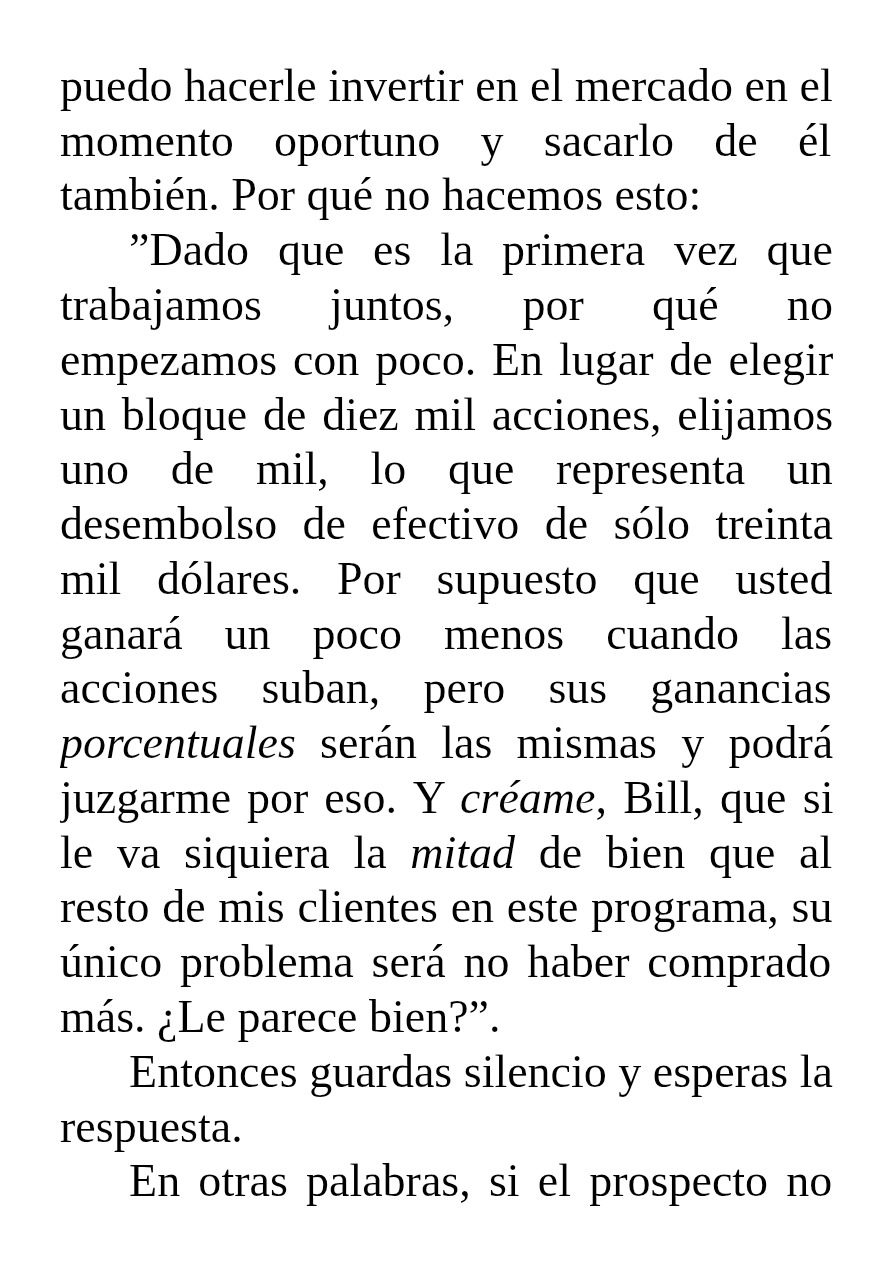 puedo hacerle invertir en el mercado en el momento oportuno y sacarlo de él también. Por qué no hacemos esto:

"Dado que es la primera vez que trabajamos juntos, por qué no empezamos con poco. En lugar de elegir un bloque de diez mil acciones, elijamos uno de mil, lo que representa un desembolso de efectivo de sólo treinta mil dólares. Por supuesto que usted ganará un poco menos cuando las acciones suban, pero sus ganancias porcentuales serán las mismas y podrá juzgarme por eso. Y créame, Bill, que si le va siquiera la mitad de bien que al resto de mis clientes en este programa, su único problema será no haber comprado más. ¿Le parece bien?".

Entonces guardas silencio y esperas la respuesta.

En otras palabras, si el prospecto no